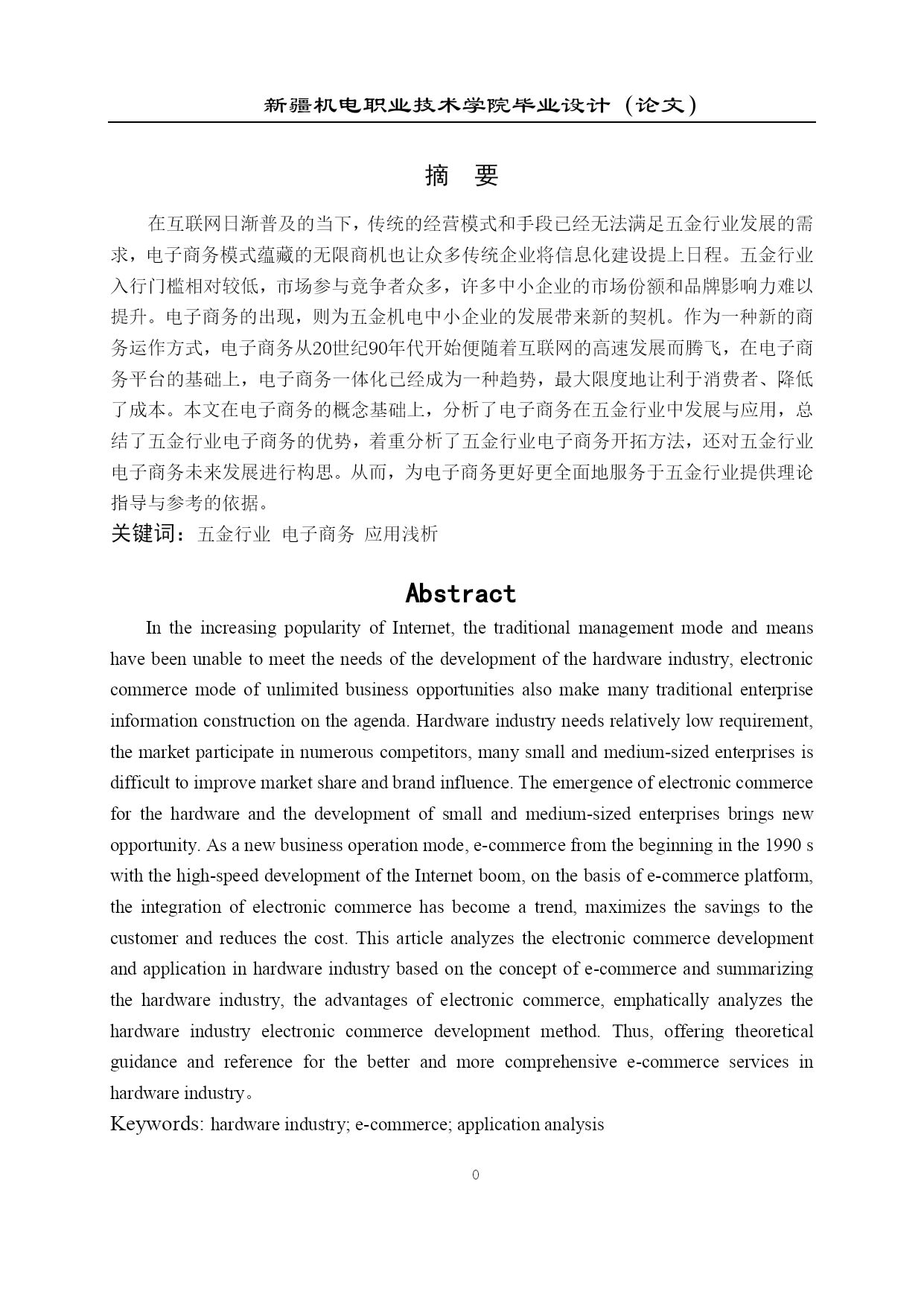 新疆机电职业技术学院毕业设计（论文）

摘　要

在互联网日渐普及的当下，传统的经营模式和手段已经无法满足五金行业发展的需求，电子商务模式蕴藏的无限商机也让众多传统企业将信息化建设提上日程。五金行业入行门槛相对较低，市场参与竞争者众多，许多中小企业的市场份额和品牌影响力难以提升。电子商务的出现，则为五金机电中小企业的发展带来新的契机。作为一种新的商务运作方式，电子商务从20世纪90年代开始便随着互联网的高速发展而腾飞，在电子商务平台的基础上，电子商务一体化已经成为一种趋势，最大限度地让利于消费者、降低了成本。本文在电子商务的概念基础上，分析了电子商务在五金行业中发展与应用，总结了五金行业电子商务的优势，着重分析了五金行业电子商务开拓方法，还对五金行业电子商务未来发展进行构思。从而，为电子商务更好更全面地服务于五金行业提供理论指导与参考的依据。

关键词：五金行业 电子商务 应用浅析

Abstract

In the increasing popularity of Internet, the traditional management mode and means have been unable to meet the needs of the development of the hardware industry, electronic commerce mode of unlimited business opportunities also make many traditional enterprise information construction on the agenda. Hardware industry needs relatively low requirement, the market participate in numerous competitors, many small and medium-sized enterprises is difficult to improve market share and brand influence. The emergence of electronic commerce for the hardware and the development of small and medium-sized enterprises brings new opportunity. As a new business operation mode, e-commerce from the beginning in the 1990 s with the high-speed development of the Internet boom, on the basis of e-commerce platform, the integration of electronic commerce has become a trend, maximizes the savings to the customer and reduces the cost. This article analyzes the electronic commerce development and application in hardware industry based on the concept of e-commerce and summarizing the hardware industry, the advantages of electronic commerce, emphatically analyzes the hardware industry electronic commerce development method. Thus, offering theoretical guidance and reference for the better and more comprehensive e-commerce services in hardware industry。

Keywords: hardware industry; e-commerce; application analysis

0